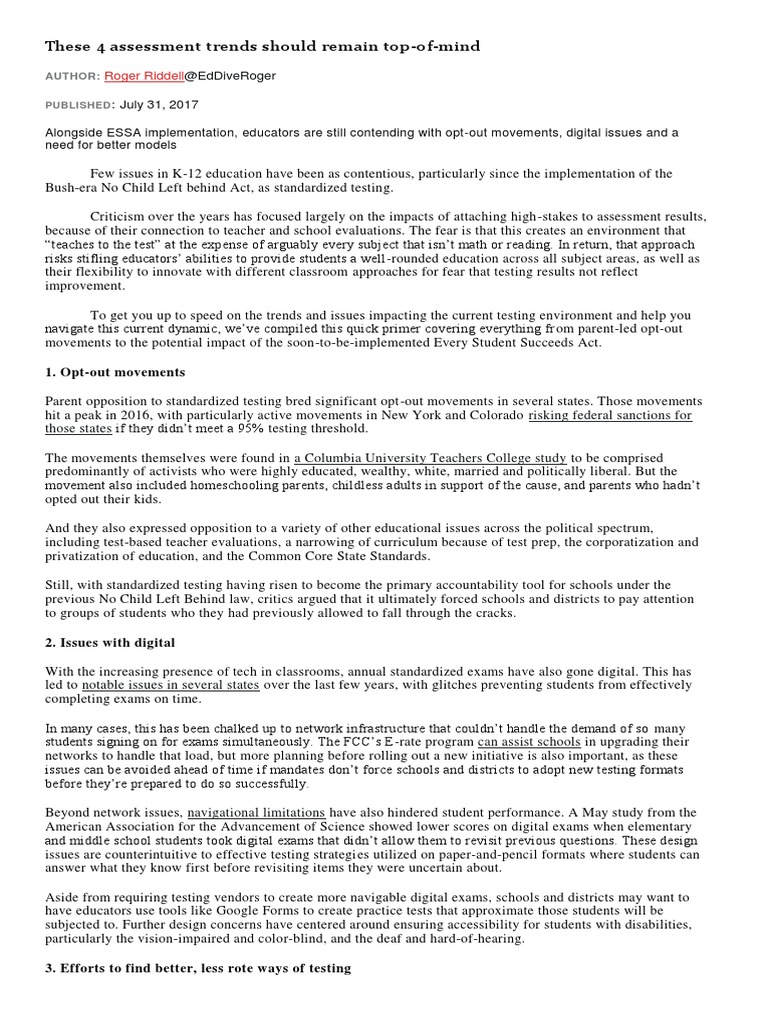 These 4 assessment trends should remain top-of-mind

AUTHOR: Roger Riddell@EdDiveRoger

PUBLISHED: July 31, 2017

Alongside ESSA implementation, educators are still contending with opt-out movements, digital issues and a need for better models

Few issues in K-12 education have been as contentious, particularly since the implementation of the Bush-era No Child Left behind Act, as standardized testing.

Criticism over the years has focused largely on the impacts of attaching high-stakes to assessment results, because of their connection to teacher and school evaluations. The fear is that this creates an environment that "teaches to the test" at the expense of arguably every subject that isn't math or reading. In return, that approach risks stifling educators' abilities to provide students a well-rounded education across all subject areas, as well as their flexibility to innovate with different classroom approaches for fear that testing results not reflect improvement.

To get you up to speed on the trends and issues impacting the current testing environment and help you navigate this current dynamic, we've compiled this quick primer covering everything from parent-led opt-out movements to the potential impact of the soon-to-be-implemented Every Student Succeeds Act.

1. Opt-out movements

Parent opposition to standardized testing bred significant opt-out movements in several states. Those movements hit a peak in 2016, with particularly active movements in New York and Colorado risking federal sanctions for those states if they didn't meet a 95% testing threshold.

The movements themselves were found in a Columbia University Teachers College study to be comprised predominantly of activists who were highly educated, wealthy, white, married and politically liberal. But the movement also included homeschooling parents, childless adults in support of the cause, and parents who hadn't opted out their kids.

And they also expressed opposition to a variety of other educational issues across the political spectrum, including test-based teacher evaluations, a narrowing of curriculum because of test prep, the corporatization and privatization of education, and the Common Core State Standards.

Still, with standardized testing having risen to become the primary accountability tool for schools under the previous No Child Left Behind law, critics argued that it ultimately forced schools and districts to pay attention to groups of students who they had previously allowed to fall through the cracks.

2. Issues with digital

With the increasing presence of tech in classrooms, annual standardized exams have also gone digital. This has led to notable issues in several states over the last few years, with glitches preventing students from effectively completing exams on time.

In many cases, this has been chalked up to network infrastructure that couldn't handle the demand of so many students signing on for exams simultaneously. The FCC's E-rate program can assist schools in upgrading their networks to handle that load, but more planning before rolling out a new initiative is also important, as these issues can be avoided ahead of time if mandates don't force schools and districts to adopt new testing formats before they're prepared to do so successfully.

Beyond network issues, navigational limitations have also hindered student performance. A May study from the American Association for the Advancement of Science showed lower scores on digital exams when elementary and middle school students took digital exams that didn't allow them to revisit previous questions. These design issues are counterintuitive to effective testing strategies utilized on paper-and-pencil formats where students can answer what they know first before revisiting items they were uncertain about.

Aside from requiring testing vendors to create more navigable digital exams, schools and districts may want to have educators use tools like Google Forms to create practice tests that approximate those students will be subjected to. Further design concerns have centered around ensuring accessibility for students with disabilities, particularly the vision-impaired and color-blind, and the deaf and hard-of-hearing.

3. Efforts to find better, less rote ways of testing